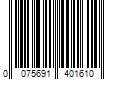 0 075691 401610